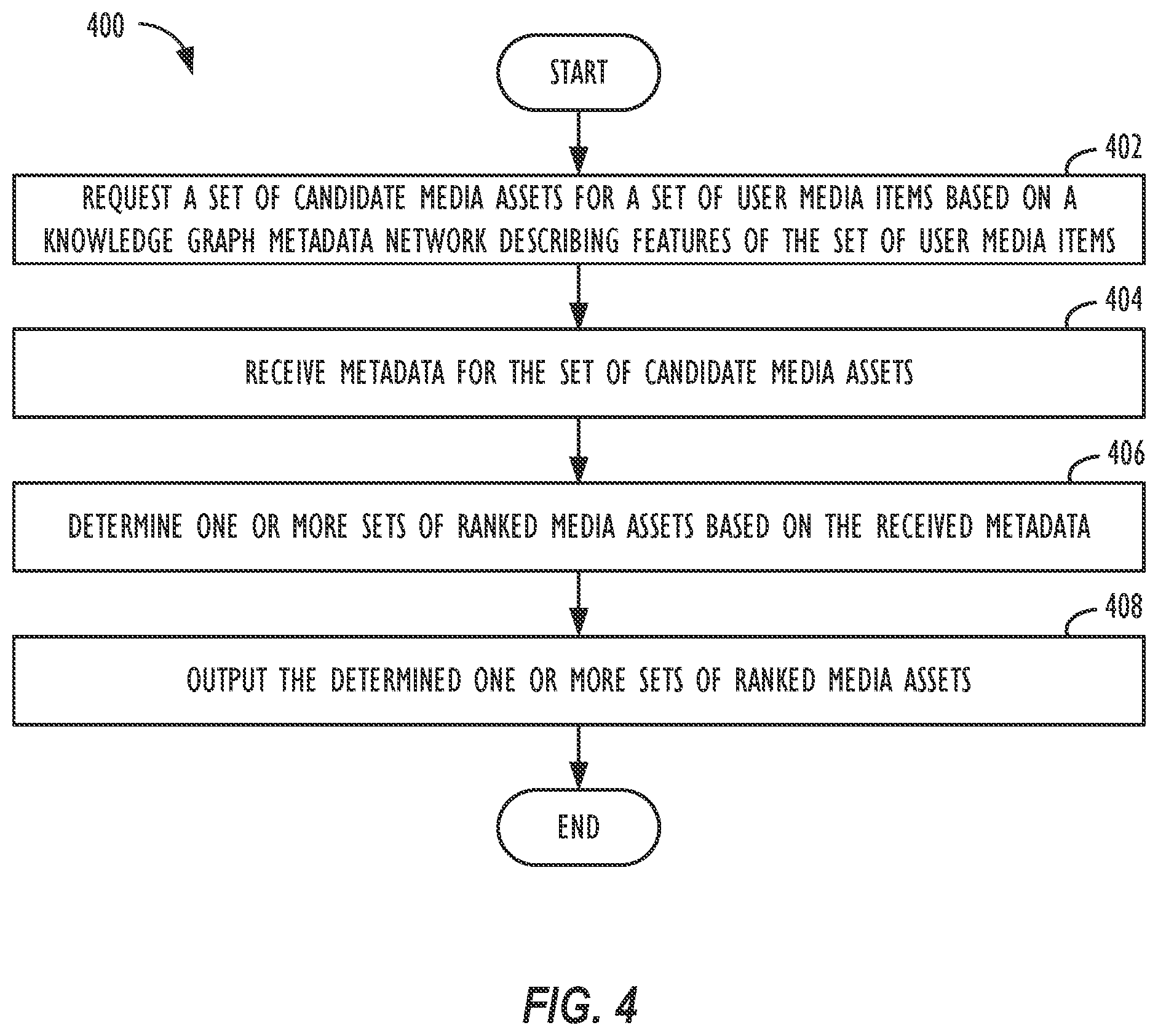 400

START

402

REQUEST A SET OF CANDIDATE MEDIA ASSETS FOR A SET OF USER MEDIA ITEMS BASED ON A KNOWLEDGE GRAPH METADATA NETWORK DESCRIBING FEATURES OF THE SET OF USER MEDIA ITEMS

404

RECEIVE METADATA FOR THE SET OF CANDIDATE MEDIA ASSETS

406

DETERMINE ONE OR MORE SETS OF RANKED MEDIA ASSETS BASED ON THE RECEIVED METADATA

408

OUTPUT THE DETERMINED ONE OR MORE SETS OF RANKED MEDIA ASSETS

END

FIG. 4